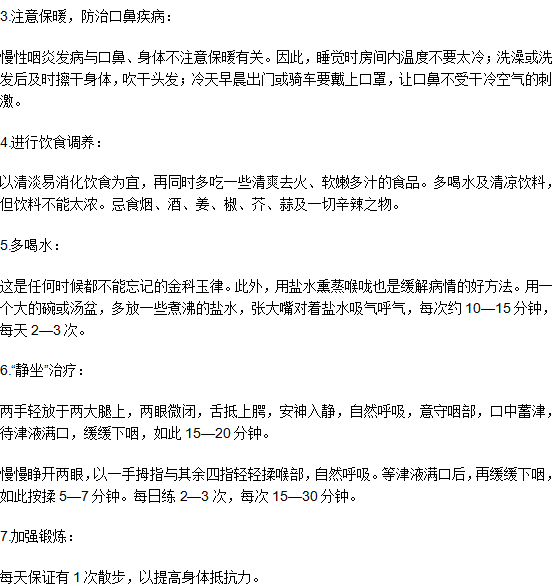 3.注意保暖，防治口鼻疾病：

慢性咽炎发病与口鼻、身体不注意保暖有关。因此，睡觉时房间内温度不要太冷；洗澡或洗发后及时擦干身体，吹干头发；冷天早晨出门或骑车要戴上口罩，让口鼻不受干冷空气的刺激。

4.进行饮食调养：

以清淡易消化饮食为宜，再同时多吃一些清爽去火、软嫩多汁的食品。多喝水及清凉饮料，但饮料不能太浓。忌食烟、酒、姜、椒、芥、蒜及一切辛辣之物。

5.多喝水：

这是任何时候都不能忘记的金科玉律。此外，用盐水熏蒸喉咙也是缓解病情的好方法。用一个大的碗或汤盆，多放一些煮沸的盐水，张大嘴对着盐水吸气呼气，每次约 10—15 分钟，每天 2—3 次。

6.“静坐”治疗：

两手轻放于两大腿上，两眼微闭，舌抵上腭，安神入静，自然呼吸，意守咽部，口中蓄津，待津液满口，缓缓下咽，如此 15—20 分钟。

慢慢睁开两眼，以一手拇指与其余四指轻轻揉喉部，自然呼吸。等津液满口后，再缓缓下咽，如此按揉 5—7 分钟。每日练 2—3 次，每次 15—30 分钟。

7.加强锻炼：

每天保证有 1 次散步，以提高身体抵抗力。